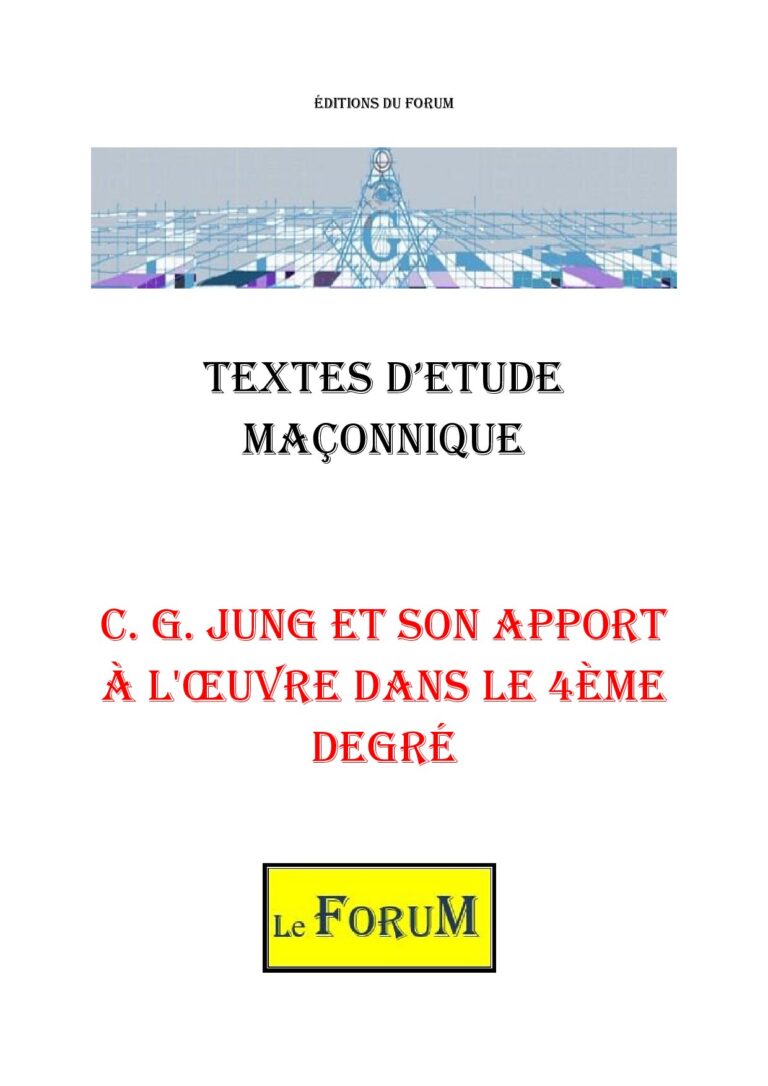 ÉDITIONS DU FORUM

G

TEXTES D'ETUDE MAÇONNIQUE

C. G. JUNG ET SON APPORT À L'ŒUVRE DANS LE 4ÈME DEGRÉ

Le FORUM